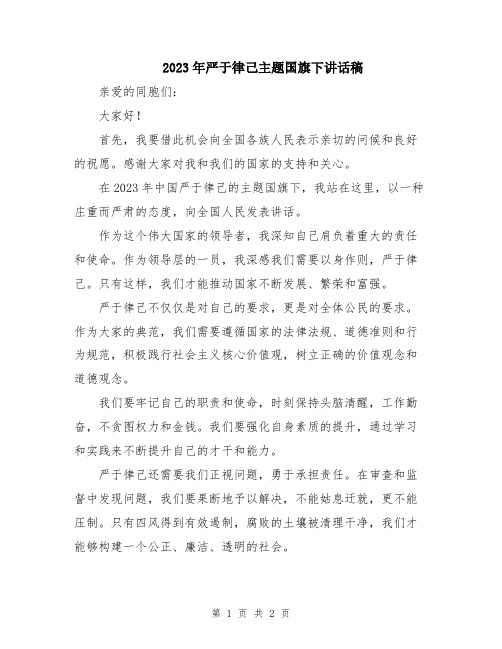 2023年严于律己主题国旗下讲话稿

亲爱的同胞们：

大家好！

首先，我要借此机会向全国各族人民表示亲切的问候和良好的祝愿。感谢大家对我和我们的国家的支持和关心。

在2023年中国严于律己的主题国旗下，我站在这里，以一种庄重而严肃的态度，向全国人民发表讲话。

作为这个伟大国家的领导者，我深知自己肩负着重大的责任和使命。作为领导层的一员，我深感我们需要以身作则，严于律己。只有这样，我们才能推动国家不断发展、繁荣和富强。

严于律己不仅仅是对自己的要求，更是对全体公民的要求。作为大家的典范，我们需要遵循国家的法律法规、道德准则和行为规范，积极践行社会主义核心价值观，树立正确的价值观念和道德观念。

我们要牢记自己的职责和使命，时刻保持头脑清醒，工作勤奋，不贪图权力和金钱。我们要强化自身素质的提升，通过学习和实践来不断提升自己的才干和能力。

严于律己还需要我们正视问题，勇于承担责任。在审查和监督中发现问题，我们要果断地予以解决，不能姑息迁就，更不能压制。只有四风得到有效遏制，腐败的土壤被清理干净，我们才能够构建一个公正、廉洁、透明的社会。

第 1 页 共 2 页